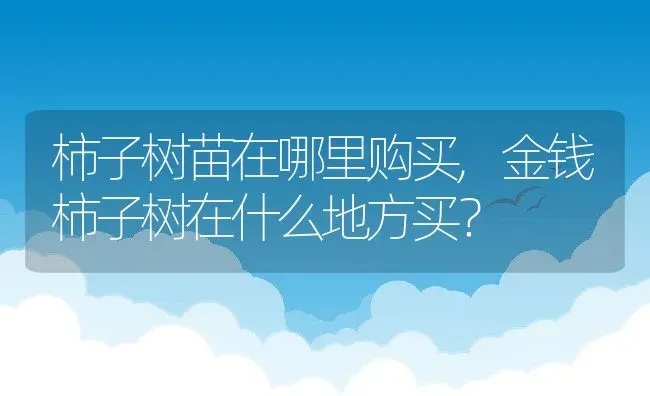 柿子树苗在哪里购买，金钱柿子树在什么地方买？